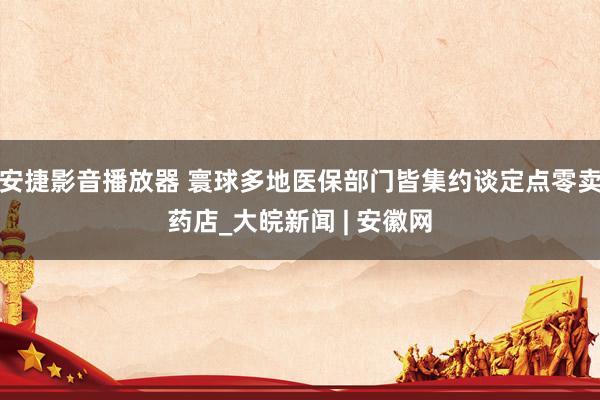 安捷影音播放器 寰球多地医保部门皆集约谈定点零卖药店_大皖新闻 | 安徽网